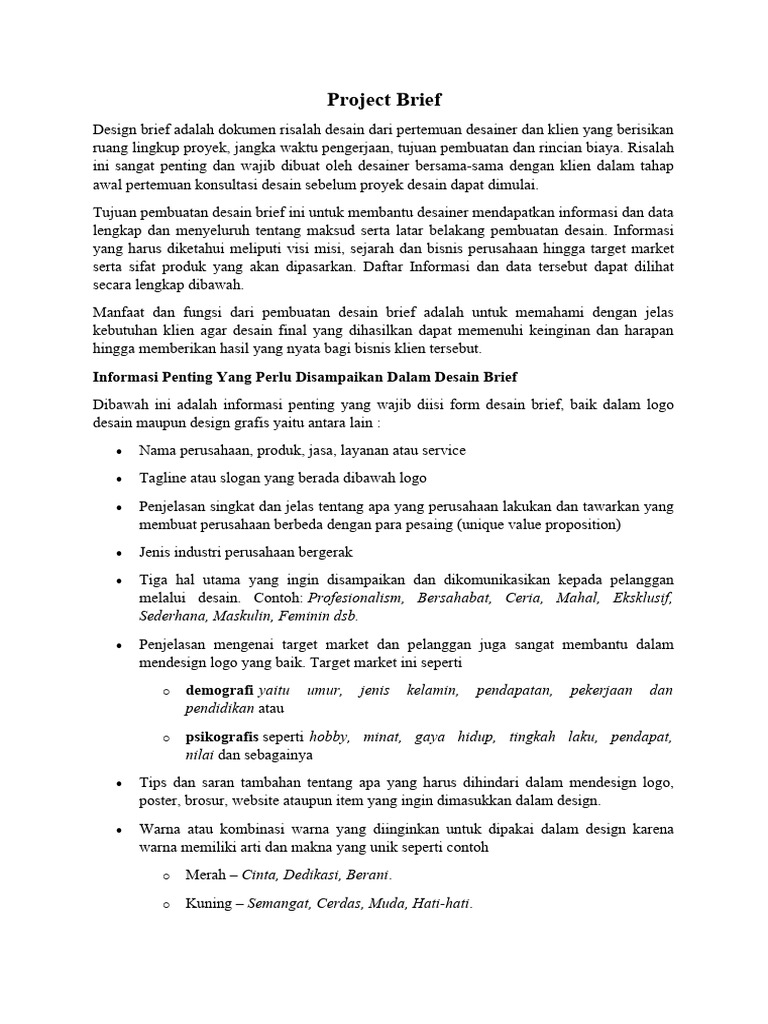 Project Brief

Design brief adalah dokumen risalah desain dari pertemuan desainer dan klien yang berisikan ruang lingkup proyek, jangka waktu pengerjaan, tujuan pembuatan dan rincian biaya. Risalah ini sangat penting dan wajib dibuat oleh desainer bersama-sama dengan klien dalam tahap awal pertemuan konsultasi desain sebelum proyek desain dapat dimulai.

Tujuan pembuatan desain brief ini untuk membantu desainer mendapatkan informasi dan data lengkap dan menyeluruh tentang maksud serta latar belakang pembuatan desain. Informasi yang harus diketahui meliputi visi misi, sejarah dan bisnis perusahaan hingga target market serta sifat produk yang akan dipasarkan. Daftar Informasi dan data tersebut dapat dilihat secara lengkap dibawah.

Manfaat dan fungsi dari pembuatan desain brief adalah untuk memahami dengan jelas kebutuhan klien agar desain final yang dihasilkan dapat memenuhi keinginan dan harapan hingga memberikan hasil yang nyata bagi bisnis klien tersebut.

Informasi Penting Yang Perlu Disampaikan Dalam Desain Brief

Dibawah ini adalah informasi penting yang wajib diisi form desain brief, baik dalam logo desain maupun design grafis yaitu antara lain :

• Nama perusahaan, produk, jasa, layanan atau service

• Tagline atau slogan yang berada dibawah logo

• Penjelasan singkat dan jelas tentang apa yang perusahaan lakukan dan tawarkan yang membuat perusahaan berbeda dengan para pesaing (unique value proposition)

• Jenis industri perusahaan bergerak

• Tiga hal utama yang ingin disampaikan dan dikomunikasikan kepada pelanggan melalui desain. Contoh: Profesionalism, Bersahabat, Ceria, Mahal, Eksklusif, Sederhana, Maskulin, Feminin dsb.

• Penjelasan mengenai target market dan pelanggan juga sangat membantu dalam mendesign logo yang baik. Target market ini seperti

o demografi yaitu umur, jenis kelamin, pendapatan, pekerjaan dan pendidikan atau

o psikografis seperti hobby, minat, gaya hidup, tingkah laku, pendapat, nilai dan sebagainya

• Tips dan saran tambahan tentang apa yang harus dihindari dalam mendesign logo, poster, brosur, website ataupun item yang ingin dimasukkan dalam design.

• Warna atau kombinasi warna yang diinginkan untuk dipakai dalam design karena warna memiliki arti dan makna yang unik seperti contoh

o Merah – Cinta, Dedikasi, Berani.

o Kuning – Semangat, Cerdas, Muda, Hati-hati.